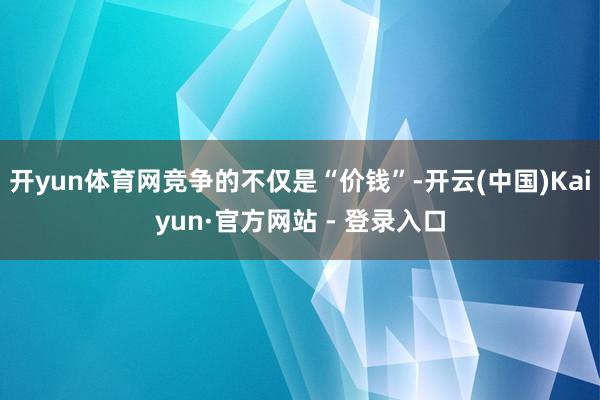 开yun体育网竞争的不仅是“价钱”-开云(中国)Kaiyun·官方网站 - 登录入口